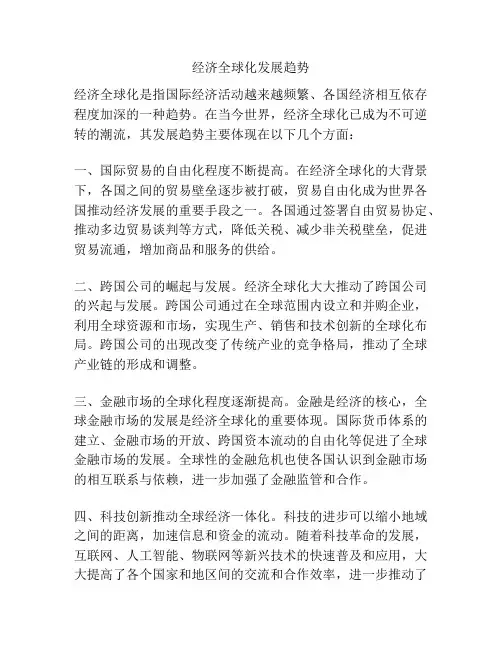 经济全球化发展趋势

经济全球化是指国际经济活动越来越频繁、各国经济相互依存程度加深的一种趋势。在当今世界，经济全球化已成为不可逆转的潮流，其发展趋势主要体现在以下几个方面：

一、国际贸易的自由化程度不断提高。在经济全球化的大背景下，各国之间的贸易壁垒逐步被打破，贸易自由化成为世界各国推动经济发展的重要手段之一。各国通过签署自由贸易协定、推动多边贸易谈判等方式，降低关税、减少非关税壁垒，促进贸易流通，增加商品和服务的供给。

二、跨国公司的崛起与发展。经济全球化大大推动了跨国公司的兴起与发展。跨国公司通过在全球范围内设立和并购企业，利用全球资源和市场，实现生产、销售和技术创新的全球化布局。跨国公司的出现改变了传统产业的竞争格局，推动了全球产业链的形成和调整。

三、金融市场的全球化程度逐渐提高。金融是经济的核心，全球金融市场的发展是经济全球化的重要体现。国际货币体系的建立、金融市场的开放、跨国资本流动的自由化等促进了全球金融市场的发展。全球性的金融危机也使各国认识到金融市场的相互联系与依赖，进一步加强了金融监管和合作。

四、科技创新推动全球经济一体化。科技的进步可以缩小地域之间的距离，加速信息和资金的流动。随着科技革命的发展，互联网、人工智能、物联网等新兴技术的快速普及和应用，大大提高了各个国家和地区间的交流和合作效率，进一步推动了